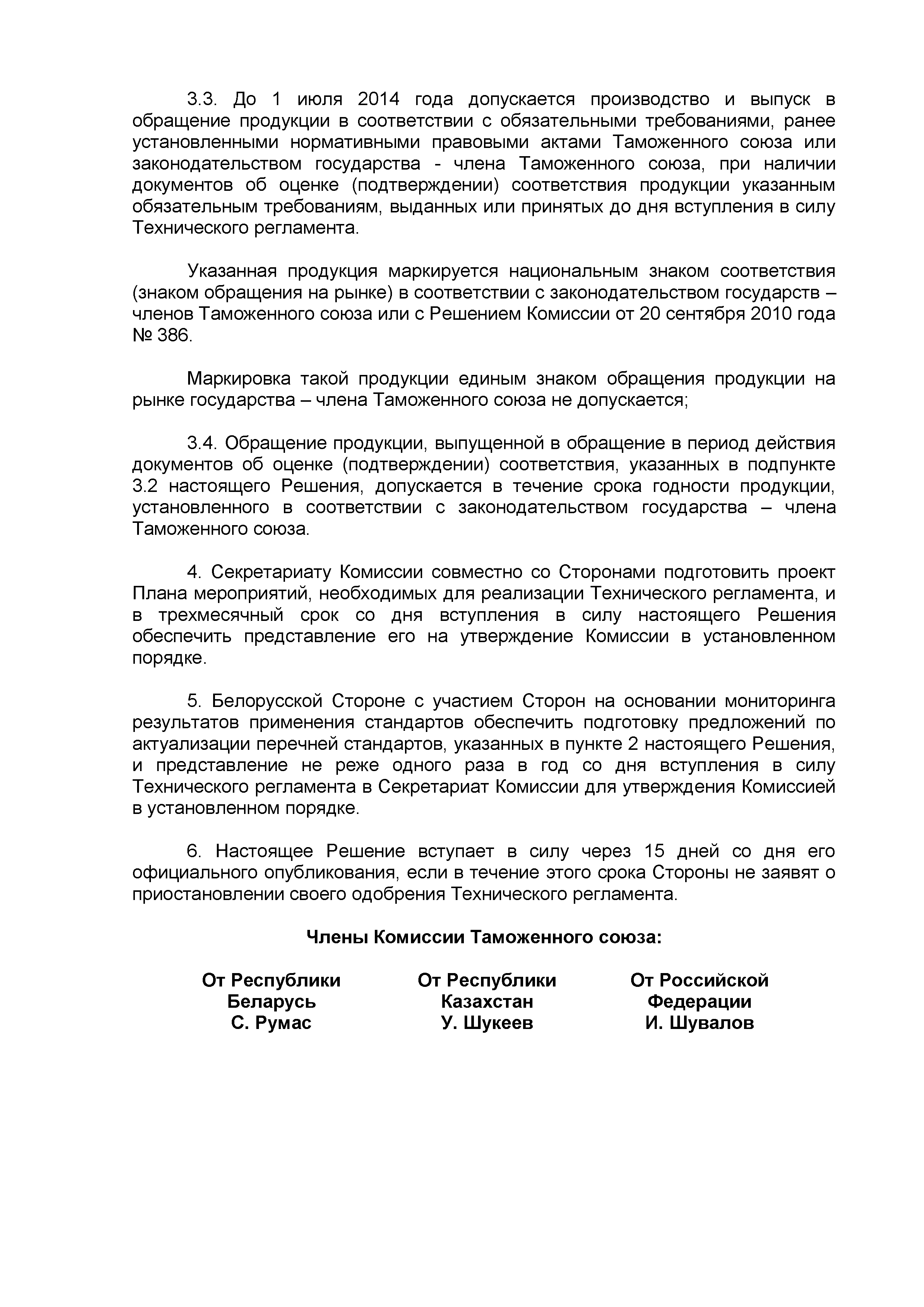 3.3. До 1 июля 2014 года допускается производство и выпуск в обращение продукции в соответствии с обязательными требованиями, ранее установленными нормативными правовыми актами Таможенного союза или законодательством государства - члена Таможенного союза, при наличии документов об оценке (подтверждении) соответствия продукции указанным обязательным требованиям, выданных или принятых до дня вступления в силу Технического регламента.

Указанная продукция маркируется национальным знаком соответствия (знаком обращения на рынке) в соответствии с законодательством государств – членов Таможенного союза или с Решением Комиссии от 20 сентября 2010 года № 386.

Маркировка такой продукции единым знаком обращения продукции на рынке государства – члена Таможенного союза не допускается;

3.4. Обращение продукции, выпущенной в обращение в период действия документов об оценке (подтверждении) соответствия, указанных в подпункте 3.2 настоящего Решения, допускается в течение срока годности продукции, установленного в соответствии с законодательством государства – члена Таможенного союза.

4. Секретариату Комиссии совместно со Сторонами подготовить проект Плана мероприятий, необходимых для реализации Технического регламента, и в трехмесячный срок со дня вступления в силу настоящего Решения обеспечить представление его на утверждение Комиссии в установленном порядке.

5. Белорусской Стороне с участием Сторон на основании мониторинга результатов применения стандартов обеспечить подготовку предложений по актуализации перечней стандартов, указанных в пункте 2 настоящего Решения, и представление не реже одного раза в год со дня вступления в силу Технического регламента в Секретариат Комиссии для утверждения Комиссией в установленном порядке.

6. Настоящее Решение вступает в силу через 15 дней со дня его официального опубликования, если в течение этого срока Стороны не заявят о приостановлении своего одобрения Технического регламента.

Члены Комиссии Таможенного союза:

От Республики Беларусь
С. Румас

От Республики Казахстан
У. Шукеев

От Российской Федерации
И. Шувалов